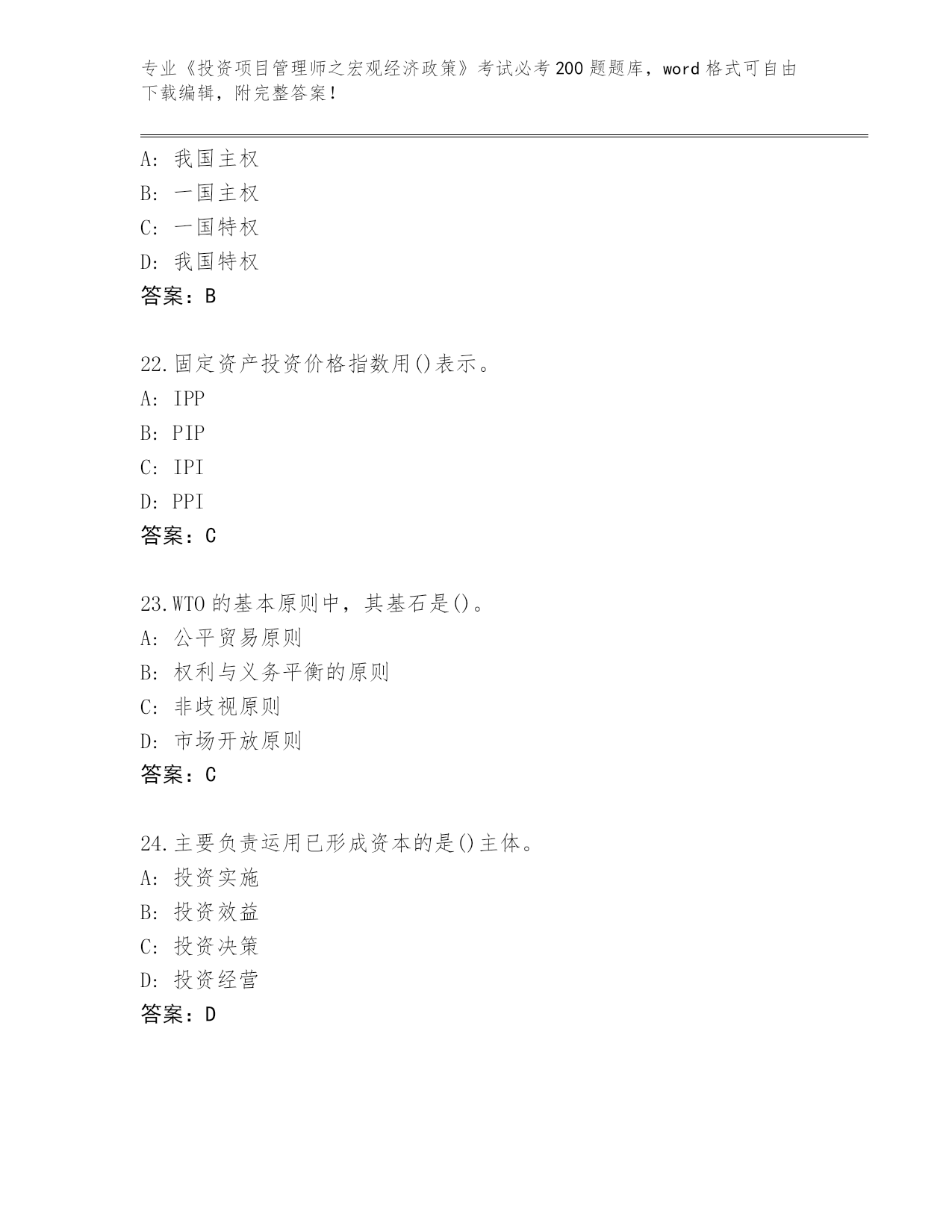 专业《投资项目管理师之宏观经济政策》考试必考200题题库，word格式可自由下载编辑，附完整答案！

A：我国主权
B：一国主权
C：一国特权
D：我国特权
答案：B

22.固定资产投资价格指数用()表示。
A：IPP
B：PIP
C：IPI
D：PPI
答案：C

23.WTO的基本原则中，其基石是()。
A：公平贸易原则
B：权利与义务平衡的原则
C：非歧视原则
D：市场开放原则
答案：C

24.主要负责运用已形成资本的是()主体。
A：投资实施
B：投资效益
C：投资决策
D：投资经营
答案：D